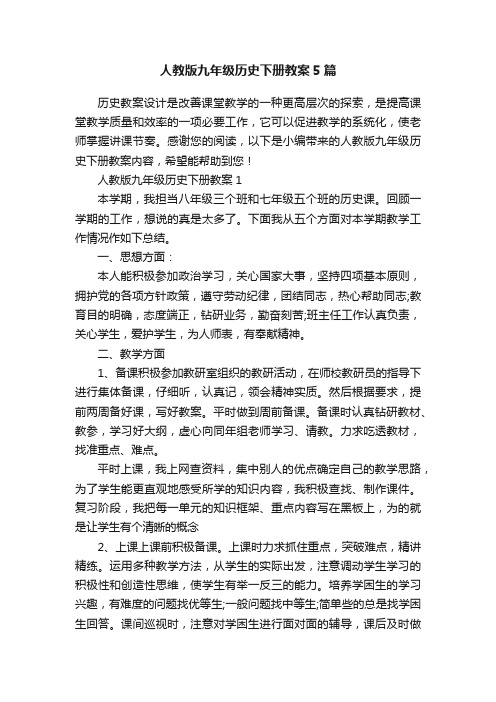 人教版九年级历史下册教案 5 篇

历史教案设计是改善课堂教学的一种更高层次的探索，是提高课堂教学质量和效率的一项必要工作，它可以促进教学的系统化，使老师掌握讲课节奏。感谢您的阅读，以下是小编带来的人教版九年级历史下册教案内容，希望能帮助到您！

人教版九年级历史下册教案 1

本学期，我担当八年级三个班和七年级五个班的历史课。回顾一学期的工作，想说的真是太多了。下面我从五个方面对本学期教学工作情况作如下总结。

一、思想方面：

本人能积极参加政治学习，关心国家大事，坚持四项基本原则，拥护党的各项方针政策，遵守劳动纪律，团结同志，热心帮助同志;教育目的明确，态度端正，钻研业务，勤奋刻苦;班主任工作认真负责，关心学生，爱护学生，为人师表，有奉献精神。

二、教学方面

1、备课积极参加教研室组织的教研活动，在师校教研员的指导下进行集体备课，仔细听，认真记，领会精神实质。然后根据要求，提前两周备好课，写好教案。平时做到周前备课。备课时认真钻研教材、教参，学习好大纲，虚心向同年组老师学习、请教。力求吃透教材，找准重点、难点。

平时上课，我上网查资料，集中别人的优点确定自己的教学思路，为了学生能更直观地感受所学的知识内容，我积极查找、制作课件。复习阶段，我把每一单元的知识框架、重点内容写在黑板上，为的就是让学生有个清晰的概念

2、上课上课前积极备课。上课时力求抓住重点，突破难点，精讲精练。运用多种教学方法，从学生的实际出发，注意调动学生学习的积极性和创造性思维，使学生有举一反三的能力。培养学困生的学习兴趣，有难度的问题找优等生;一般问题找中等生;简单些的总是找学困生回答。课间巡视时，注意对学困生进行面对面的辅导，课后及时做